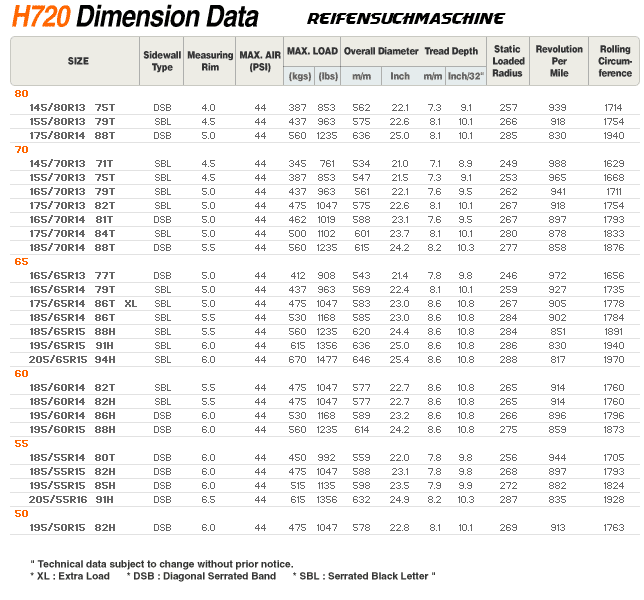 H720 Dimension Data REIFENSUCHMASCHINE

| SIZE | Sidewall Type | Measuring Rim | MAX. AIR (PSI) | MAX. LOAD (kgs) | MAX. LOAD (lbs) | Overall Diameter m/m | Overall Diameter Inch | Tread Depth m/m | Tread Depth Inch/32" | Static Loaded Radius | Revolution Per Mile | Rolling Circumference |
|---|---|---|---|---|---|---|---|---|---|---|---|---|
| 80 | | | | | | | | | | | | |
| 145/80R13 75T | DSB | 4.0 | 44 | 387 | 853 | 562 | 22.1 | 7.3 | 9.1 | 257 | 939 | 1714 |
| 155/80R13 79T | SBL | 4.5 | 44 | 437 | 963 | 575 | 22.6 | 8.1 | 10.1 | 266 | 918 | 1754 |
| 175/80R14 88T | DSB | 5.0 | 44 | 560 | 1235 | 636 | 25.0 | 8.1 | 10.1 | 285 | 830 | 1940 |
| 70 | | | | | | | | | | | | |
| 145/70R13 71T | SBL | 4.5 | 44 | 345 | 761 | 534 | 21.0 | 7.1 | 8.9 | 249 | 988 | 1629 |
| 155/70R13 75T | SBL | 4.5 | 44 | 387 | 853 | 547 | 21.5 | 7.3 | 9.1 | 253 | 965 | 1668 |
| 165/70R13 79T | SBL | 5.0 | 44 | 437 | 963 | 561 | 22.1 | 7.6 | 9.5 | 262 | 941 | 1711 |
| 175/70R13 82T | SBL | 5.0 | 44 | 475 | 1047 | 575 | 22.6 | 8.1 | 10.1 | 267 | 918 | 1754 |
| 165/70R14 81T | DSB | 5.0 | 44 | 462 | 1019 | 588 | 23.1 | 7.6 | 9.5 | 267 | 897 | 1793 |
| 175/70R14 84T | SBL | 5.0 | 44 | 500 | 1102 | 601 | 23.7 | 8.1 | 10.1 | 280 | 878 | 1833 |
| 185/70R14 88T | DSB | 5.5 | 44 | 560 | 1235 | 615 | 24.2 | 8.2 | 10.3 | 277 | 858 | 1876 |
| 65 | | | | | | | | | | | | |
| 165/65R13 77T | DSB | 5.0 | 44 | 412 | 908 | 543 | 21.4 | 7.8 | 9.8 | 246 | 972 | 1656 |
| 165/65R14 79T | SBL | 5.0 | 44 | 437 | 963 | 569 | 22.4 | 8.1 | 10.1 | 259 | 927 | 1735 |
| 175/65R14 86T XL | SBL | 5.0 | 44 | 475 | 1047 | 583 | 23.0 | 8.6 | 10.8 | 267 | 905 | 1778 |
| 185/65R14 86T | SBL | 5.5 | 44 | 530 | 1168 | 585 | 23.0 | 8.6 | 10.8 | 284 | 902 | 1784 |
| 185/65R15 88H | SBL | 5.5 | 44 | 560 | 1235 | 620 | 24.4 | 8.6 | 10.8 | 284 | 851 | 1891 |
| 195/65R15 91H | SBL | 6.0 | 44 | 615 | 1356 | 636 | 25.0 | 8.6 | 10.8 | 286 | 830 | 1940 |
| 205/65R15 94H | SBL | 6.0 | 44 | 670 | 1477 | 646 | 25.4 | 8.6 | 10.8 | 288 | 817 | 1970 |
| 60 | | | | | | | | | | | | |
| 185/60R14 82T | SBL | 5.5 | 44 | 475 | 1047 | 577 | 22.7 | 8.6 | 10.8 | 265 | 914 | 1760 |
| 185/60R14 82H | SBL | 5.5 | 44 | 475 | 1047 | 577 | 22.7 | 8.6 | 10.8 | 265 | 914 | 1760 |
| 195/60R14 86H | DSB | 6.0 | 44 | 530 | 1168 | 589 | 23.2 | 8.6 | 10.8 | 266 | 896 | 1796 |
| 195/60R15 88H | DSB | 6.0 | 44 | 560 | 1235 | 614 | 24.2 | 8.6 | 10.8 | 275 | 859 | 1873 |
| 55 | | | | | | | | | | | | |
| 185/55R14 80T | DSB | 6.0 | 44 | 450 | 992 | 559 | 22.0 | 7.8 | 9.8 | 256 | 944 | 1705 |
| 185/55R15 82H | DSB | 6.0 | 44 | 475 | 1047 | 588 | 23.1 | 7.8 | 9.8 | 268 | 897 | 1793 |
| 195/55R15 85H | DSB | 6.0 | 44 | 515 | 1135 | 598 | 23.5 | 7.9 | 9.9 | 272 | 882 | 1824 |
| 205/55R16 91H | DSB | 6.5 | 44 | 615 | 1356 | 632 | 24.9 | 8.2 | 10.3 | 287 | 835 | 1928 |
| 50 | | | | | | | | | | | | |
| 195/50R15 82H | DSB | 6.0 | 44 | 475 | 1047 | 578 | 22.8 | 8.1 | 10.1 | 269 | 913 | 1763 |

" Technical data subject to change without prior notice.
* XL : Extra Load * DSB : Diagonal Serrated Band * SBL : Serrated Black Letter "